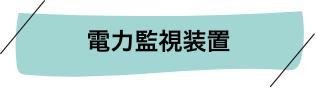 電力監視装置